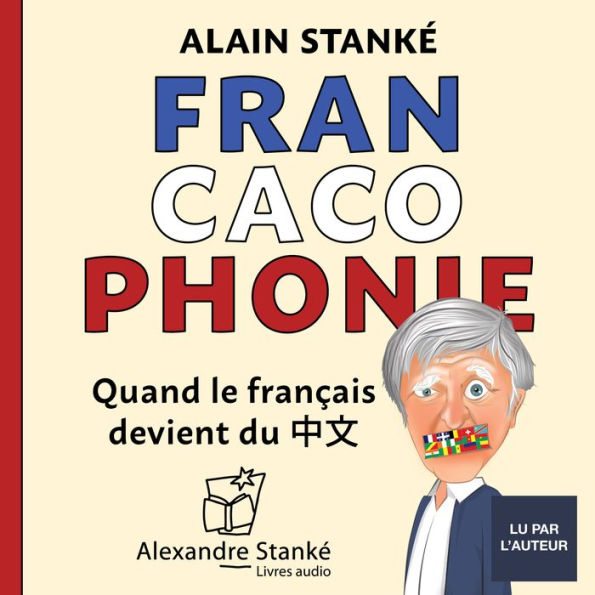 ALAIN STANKÉ

FRAN
CACO
PHONIE

Quand le français devient du 中文

Alexandre Stanké
Livres audio

LU PAR L'AUTEUR